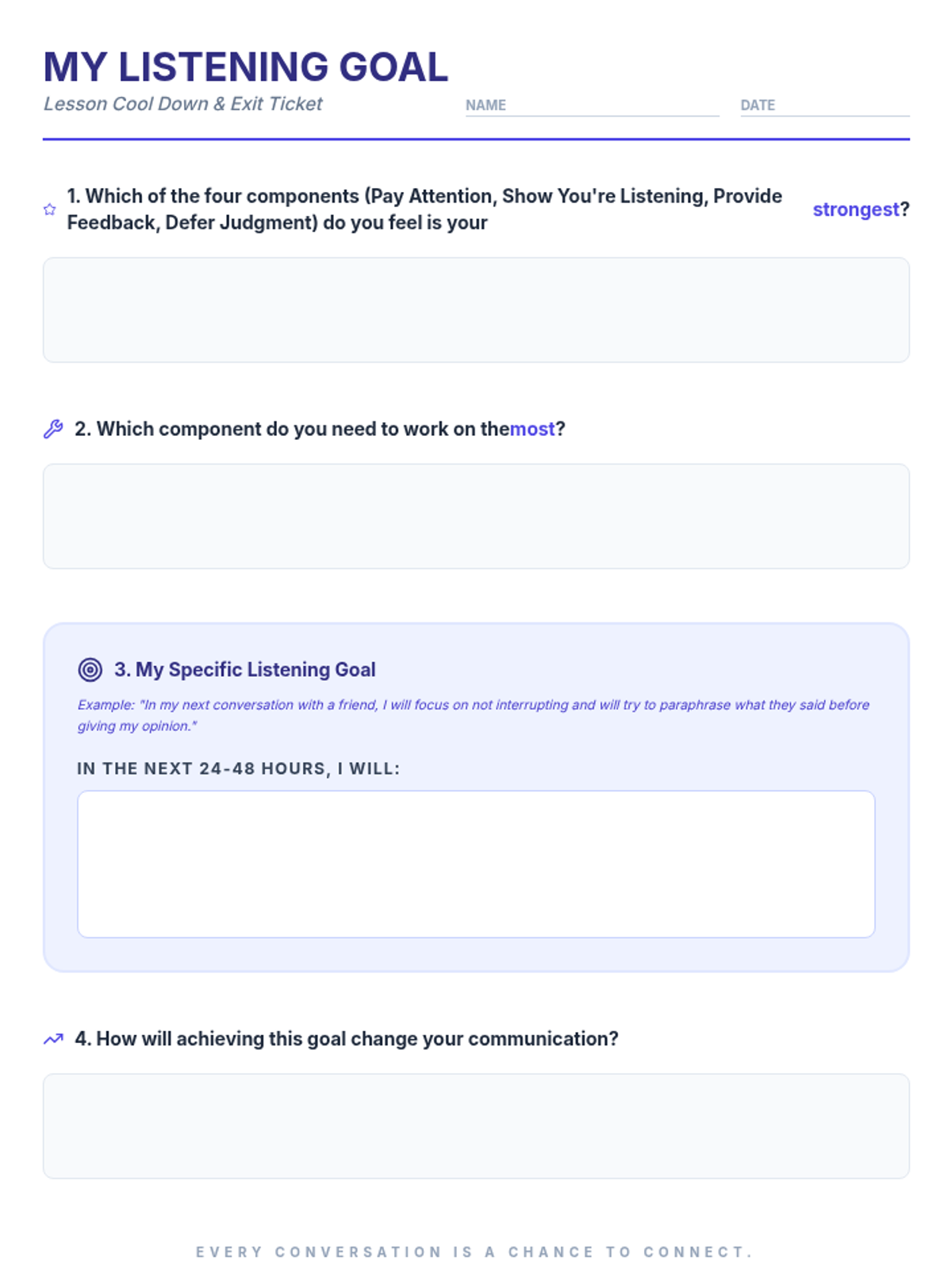 MY LISTENING GOAL

Lesson Cool Down & Exit Ticket

NAME ____ DATE ____

1. Which of the four components (Pay Attention, Show You're Listening, Provide Feedback, Defer Judgment) do you feel is your strongest?

2. Which component do you need to work on themost?

3. My Specific Listening Goal

Example: "In my next conversation with a friend, I will focus on not interrupting and will try to paraphrase what they said before giving my opinion."

IN THE NEXT 24-48 HOURS, I WILL:

4. How will achieving this goal change your communication?

EVERY CONVERSATION IS A CHANCE TO CONNECT.